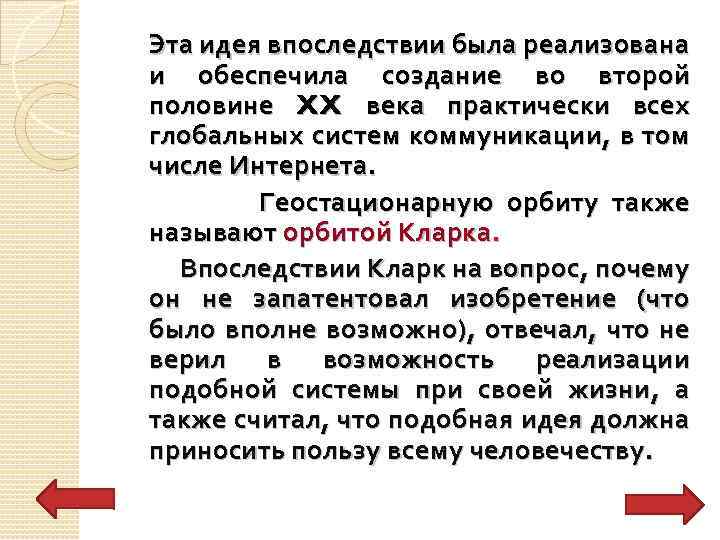 Эта идея впоследствии была реализована и обеспечила создание во второй половине XX века практически всех глобальных систем коммуникации, в том числе Интернета.

Геостационарную орбиту также называют орбитой Кларка.

Впоследствии Кларк на вопрос, почему он не запатентовал изобретение (что было вполне возможно), отвечал, что не верил в возможность реализации подобной системы при своей жизни, а также считал, что подобная идея должна приносить пользу всему человечеству.